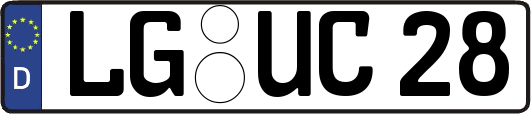 D LG UC 28